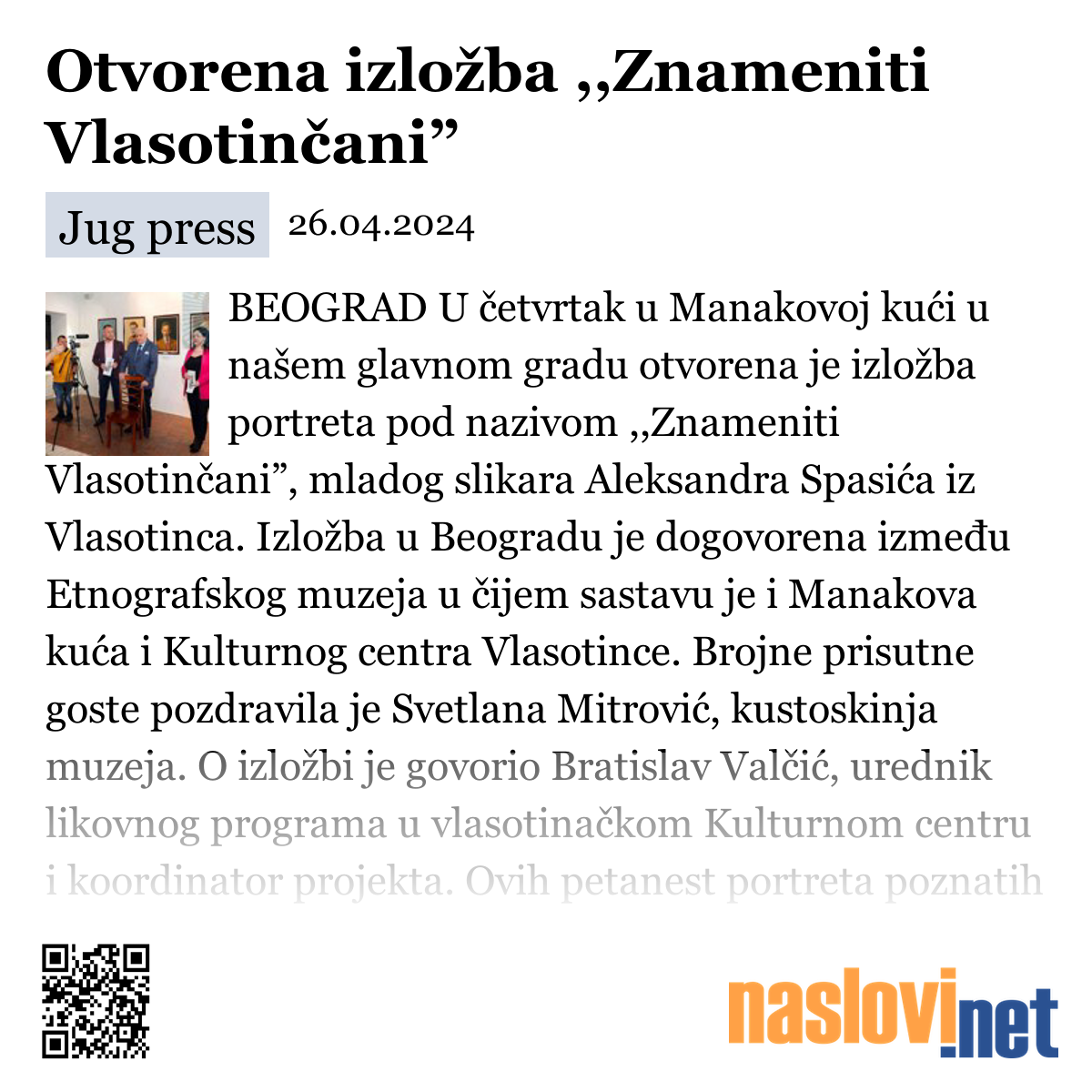 Otvorena izložba ,,Znameniti Vlasotinčani”

Jug press 26.04.2024

BEOGRAD U četvrtak u Manakovoj kući u našem glavnom gradu otvorena je izložba portreta pod nazivom ,,Znameniti Vlasotinčani”, mladog slikara Aleksandra Spasića iz Vlasotinca. Izložba u Beogradu je dogovorena između Etnografskog muzeja u čijem sastavu je i Manakova kuća i Kulturnog centra Vlasotince. Brojne prisutne goste pozdravila je Svetlana Mitrović, kustoskinja muzeja. O izložbi je govorio Bratislav Valčić, urednik likovnog programa u vlasotinačkom Kulturnom centru i koordinator projekta. Ovih petanest portreta poznatih

naslovi.net